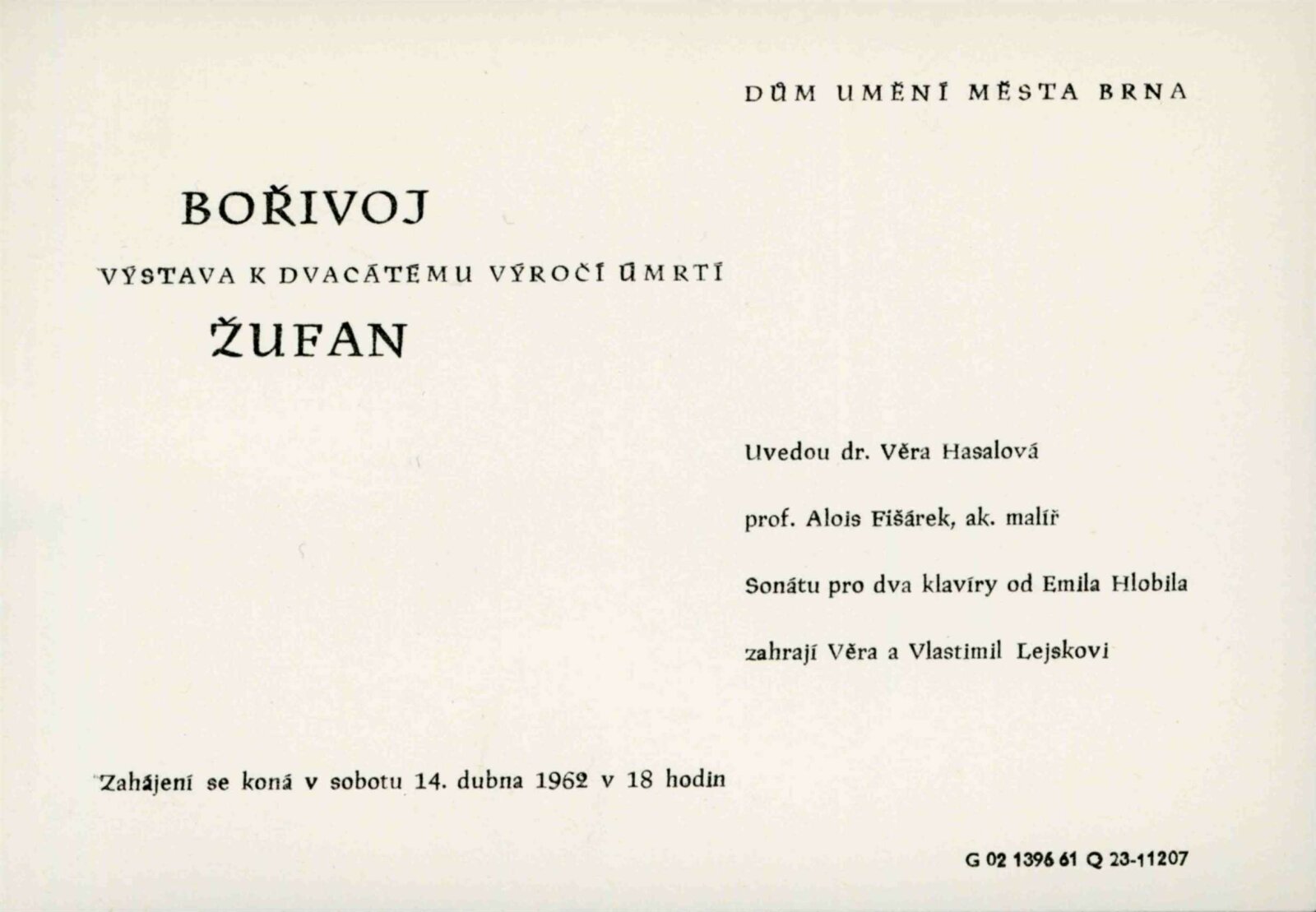 DŮM UMĚNÍ MĚSTA BRNA

BOŘIVOJ

VÝSTAVA K DVACÁTÉMU VÝROČÍ ÚMRTÍ

ŽUFAN

Uvedou dr. Věra Hasalová

prof. Alois Fišárek, ak. malíř

Sonátu pro dva klavíry od Emila Hlobila

zahrají Věra a Vlastimil Lejskovi

Zahájení se koná v sobotu 14. dubna 1962 v 18 hodin

G 02 1396 61 Q 23-11207